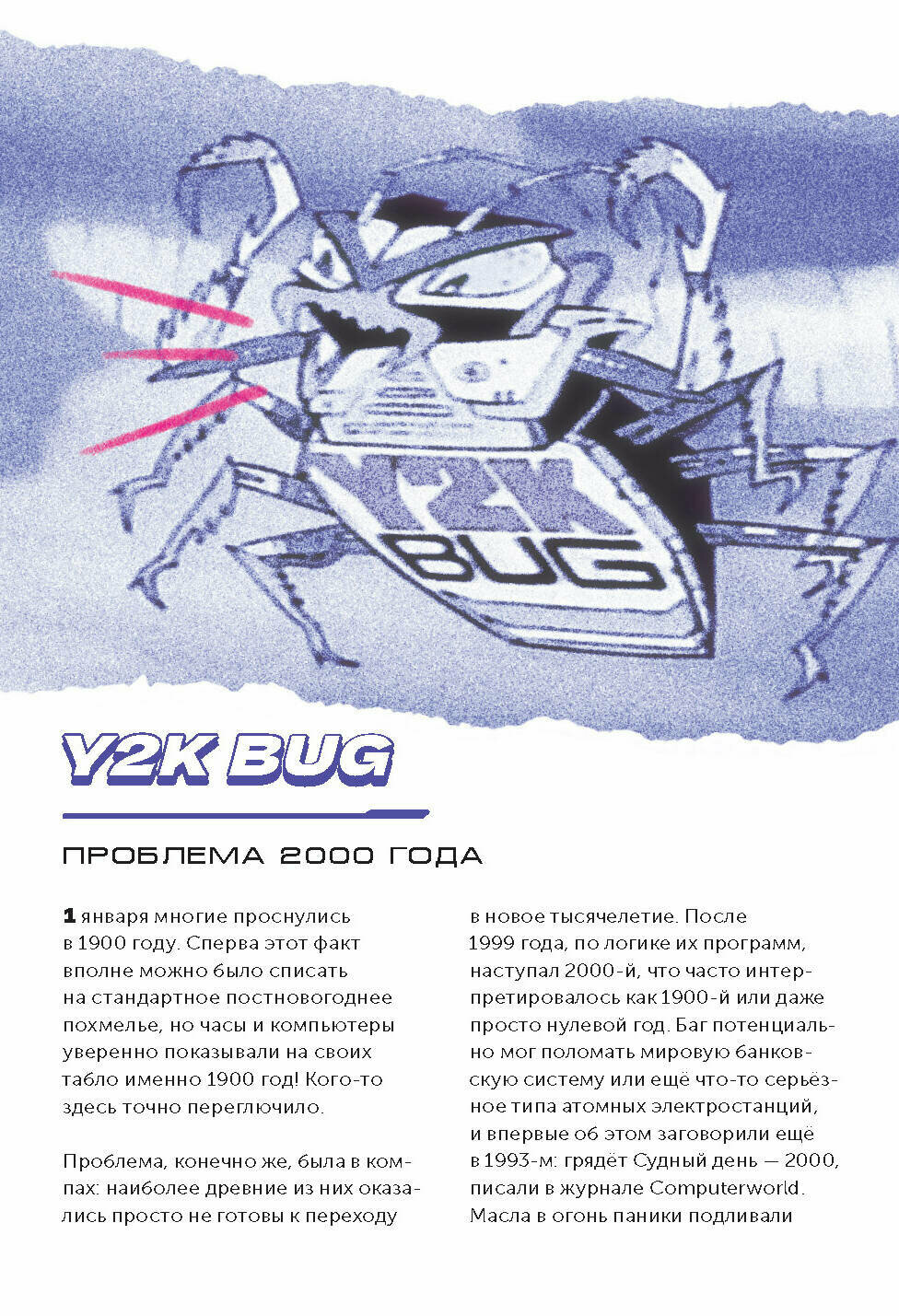 Y2K
BUG

Y2K BUG

ПРОБЛЕМА 2000 ГОДА

1 января многие проснулись в 1900 году. Сперва этот факт вполне можно было списать на стандартное постновогоднее похмелье, но часы и компьютеры уверенно показывали на своих табло именно 1900 год! Кого-то здесь точно переглючило.

Проблема, конечно же, была в компах: наиболее древние из них оказались просто не готовы к переходу в новое тысячелетие. После 1999 года, по логике их программ, наступал 2000-й, что часто интерпретировалось как 1900-й или даже просто нулевой год. Баг потенциально мог поломать мировую банковскую систему или ещё что-то серьёзное типа атомных электростанций, и впервые об этом заговорили ещё в 1993-м: грядёт Судный день — 2000, писали в журнале Computerworld. Масла в огонь паники подливали